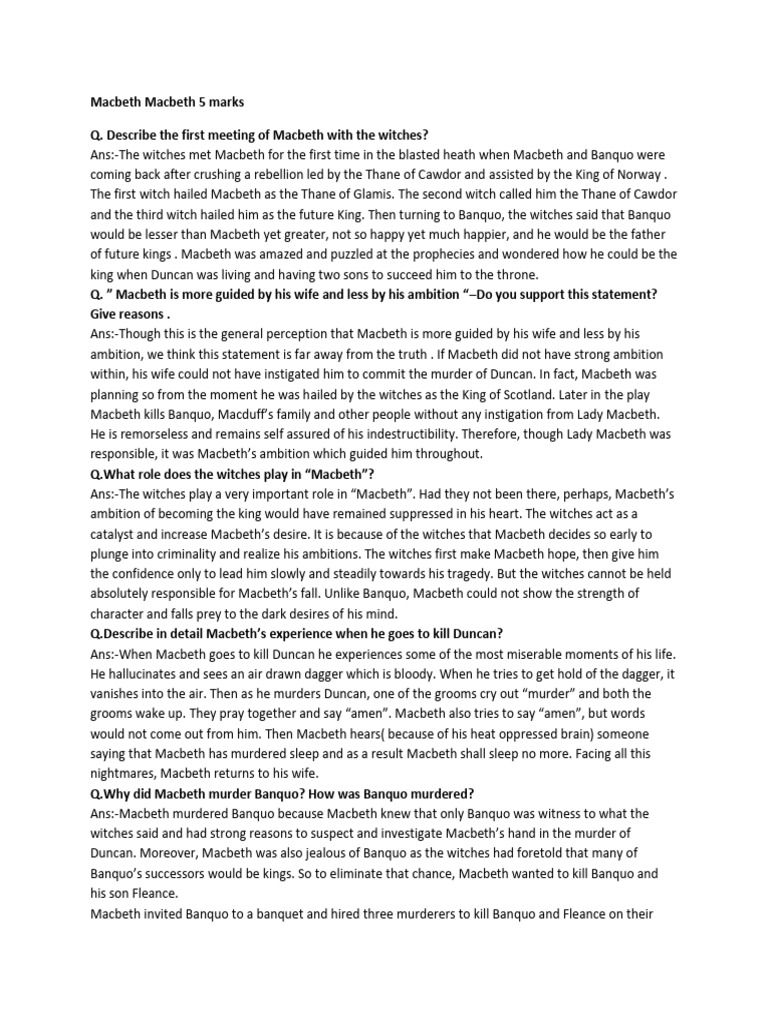 Macbeth Macbeth 5 marks

Q. Describe the first meeting of Macbeth with the witches?
Ans:-The witches met Macbeth for the first time in the blasted heath when Macbeth and Banquo were coming back after crushing a rebellion led by the Thane of Cawdor and assisted by the King of Norway . The first witch hailed Macbeth as the Thane of Glamis. The second witch called him the Thane of Cawdor and the third witch hailed him as the future King. Then turning to Banquo, the witches said that Banquo would be lesser than Macbeth yet greater, not so happy yet much happier, and he would be the father of future kings . Macbeth was amazed and puzzled at the prophecies and wondered how he could be the king when Duncan was living and having two sons to succeed him to the throne.
Q. " Macbeth is more guided by his wife and less by his ambition "–Do you support this statement? Give reasons .
Ans:-Though this is the general perception that Macbeth is more guided by his wife and less by his ambition, we think this statement is far away from the truth . If Macbeth did not have strong ambition within, his wife could not have instigated him to commit the murder of Duncan. In fact, Macbeth was planning so from the moment he was hailed by the witches as the King of Scotland. Later in the play Macbeth kills Banquo, Macduff's family and other people without any instigation from Lady Macbeth. He is remorseless and remains self assured of his indestructibility. Therefore, though Lady Macbeth was responsible, it was Macbeth's ambition which guided him throughout.
Q.What role does the witches play in "Macbeth"?
Ans:-The witches play a very important role in "Macbeth". Had they not been there, perhaps, Macbeth's ambition of becoming the king would have remained suppressed in his heart. The witches act as a catalyst and increase Macbeth's desire. It is because of the witches that Macbeth decides so early to plunge into criminality and realize his ambitions. The witches first make Macbeth hope, then give him the confidence only to lead him slowly and steadily towards his tragedy. But the witches cannot be held absolutely responsible for Macbeth's fall. Unlike Banquo, Macbeth could not show the strength of character and falls prey to the dark desires of his mind.
Q.Describe in detail Macbeth's experience when he goes to kill Duncan?
Ans:-When Macbeth goes to kill Duncan he experiences some of the most miserable moments of his life. He hallucinates and sees an air drawn dagger which is bloody. When he tries to get hold of the dagger, it vanishes into the air. Then as he murders Duncan, one of the grooms cry out "murder" and both the grooms wake up. They pray together and say "amen". Macbeth also tries to say "amen", but words would not come out from him. Then Macbeth hears( because of his heat oppressed brain) someone saying that Macbeth has murdered sleep and as a result Macbeth shall sleep no more. Facing all this nightmares, Macbeth returns to his wife.
Q.Why did Macbeth murder Banquo? How was Banquo murdered?
Ans:-Macbeth murdered Banquo because Macbeth knew that only Banquo was witness to what the witches said and had strong reasons to suspect and investigate Macbeth's hand in the murder of Duncan. Moreover, Macbeth was also jealous of Banquo as the witches had foretold that many of Banquo's successors would be kings. So to eliminate that chance, Macbeth wanted to kill Banquo and his son Fleance.
Macbeth invited Banquo to a banquet and hired three murderers to kill Banquo and Fleance on their